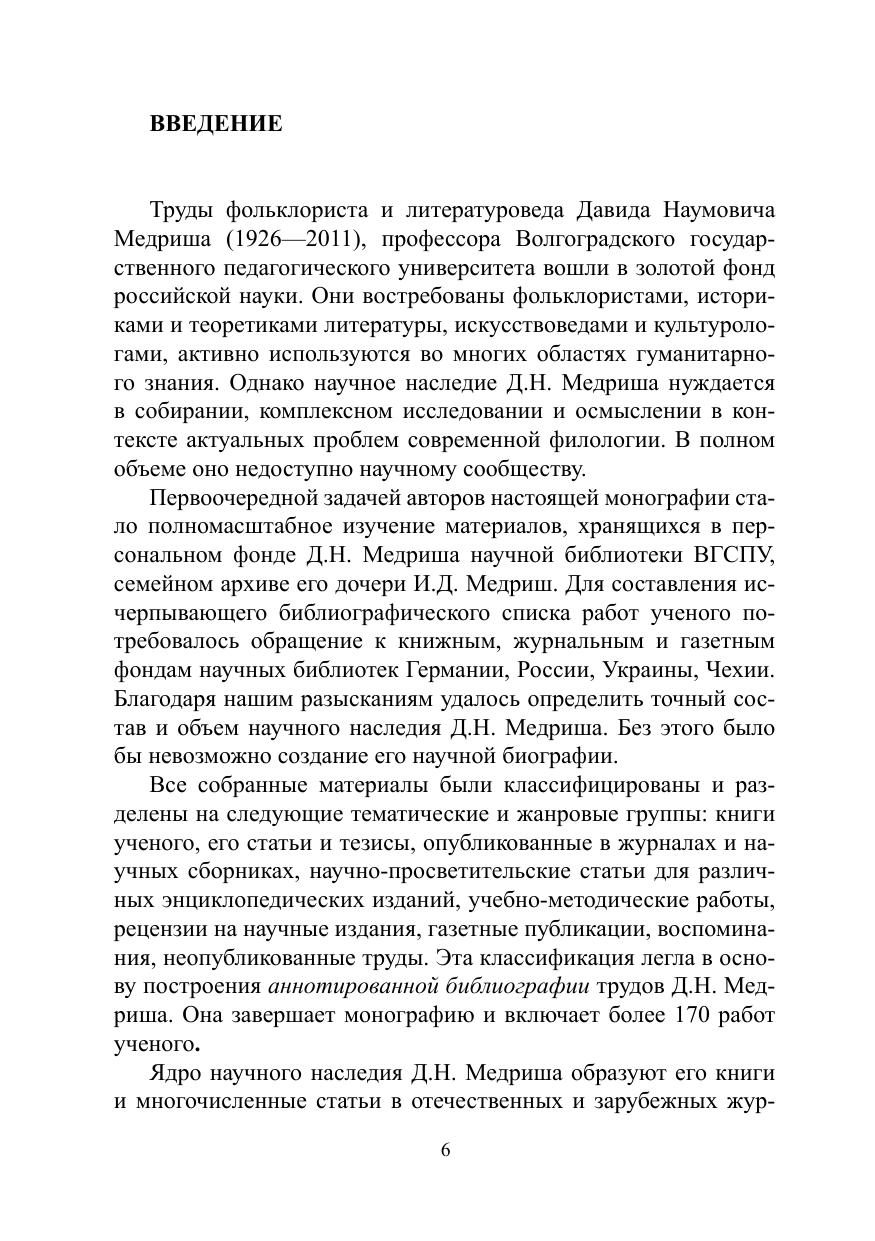 ВВЕДЕНИЕ

Труды фольклориста и литературоведа Давида Наумовича Медриша (1926—2011), профессора Волгоградского государственного педагогического университета вошли в золотой фонд российской науки. Они востребованы фольклористами, историками и теоретиками литературы, искусствоведами и культурологами, активно используются во многих областях гуманитарного знания. Однако научное наследие Д.Н. Медриша нуждается в собирании, комплексном исследовании и осмыслении в контексте актуальных проблем современной филологии. В полном объеме оно недоступно научному сообществу.

Первоочередной задачей авторов настоящей монографии стало полномасштабное изучение материалов, хранящихся в персональном фонде Д.Н. Медриша научной библиотеки ВГСПУ, семейном архиве его дочери И.Д. Медриш. Для составления исчерпывающего библиографического списка работ ученого потребовалось обращение к книжным, журнальным и газетным фондам научных библиотек Германии, России, Украины, Чехии. Благодаря нашим разысканиям удалось определить точный состав и объем научного наследия Д.Н. Медриша. Без этого было бы невозможно создание его научной биографии.

Все собранные материалы были классифицированы и разделены на следующие тематические и жанровые группы: книги ученого, его статьи и тезисы, опубликованные в журналах и научных сборниках, научно-просветительские статьи для различных энциклопедических изданий, учебно-методические работы, рецензии на научные издания, газетные публикации, воспоминания, неопубликованные труды. Эта классификация легла в основу построения аннотированной библиографии трудов Д.Н. Медриша. Она завершает монографию и включает более 170 работ ученого.

Ядро научного наследия Д.Н. Медриша образуют его книги и многочисленные статьи в отечественных и зарубежных жур-

6